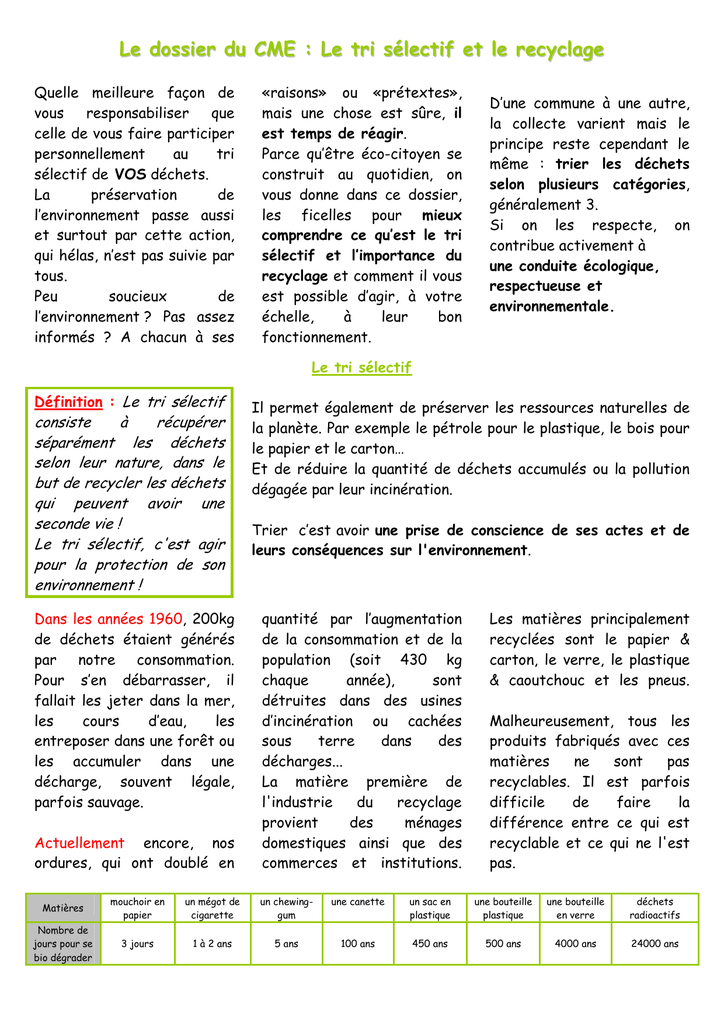 Le dossier du CME : Le tri sélectif et le recyclage

Quelle meilleure façon de vous responsabiliser que celle de vous faire participer personnellement au tri sélectif de VOS déchets.
La préservation de l'environnement passe aussi et surtout par cette action, qui hélas, n'est pas suivie par tous.
Peu soucieux de l'environnement ? Pas assez informés ? A chacun à ses «raisons» ou «prétextes», mais une chose est sûre, il est temps de réagir.
Parce qu'être éco-citoyen se construit au quotidien, on vous donne dans ce dossier, les ficelles pour mieux comprendre ce qu'est le tri sélectif et l'importance du recyclage et comment il vous est possible d'agir, à votre échelle, à leur bon fonctionnement.

D'une commune à une autre, la collecte varient mais le principe reste cependant le même : trier les déchets selon plusieurs catégories, généralement 3.
Si on les respecte, on contribue activement à une conduite écologique, respectueuse et environnementale.

Le tri sélectif

Définition : Le tri sélectif consiste à récupérer séparément les déchets selon leur nature, dans le but de recycler les déchets qui peuvent avoir une seconde vie !
Le tri sélectif, c'est agir pour la protection de son environnement !

Il permet également de préserver les ressources naturelles de la planète. Par exemple le pétrole pour le plastique, le bois pour le papier et le carton…
Et de réduire la quantité de déchets accumulés ou la pollution dégagée par leur incinération.

Trier c'est avoir une prise de conscience de ses actes et de leurs conséquences sur l'environnement.

Dans les années 1960, 200kg de déchets étaient générés par notre consommation. Pour s'en débarrasser, il fallait les jeter dans la mer, les cours d'eau, les entreposer dans une forêt ou les accumuler dans une décharge, souvent légale, parfois sauvage.

Actuellement encore, nos ordures, qui ont doublé en quantité par l'augmentation de la consommation et de la population (soit 430 kg chaque année), sont détruites dans des usines d'incinération ou cachées sous terre dans des décharges...
La matière première de l'industrie du recyclage provient des ménages domestiques ainsi que des commerces et institutions.

Les matières principalement recyclées sont le papier & carton, le verre, le plastique & caoutchouc et les pneus.

Malheureusement, tous les produits fabriqués avec ces matières ne sont pas recyclables. Il est parfois difficile de faire la différence entre ce qui est recyclable et ce qui ne l'est pas.

| Matières | mouchoir en papier | un mégot de cigarette | un chewing-gum | une canette | un sac en plastique | une bouteille plastique | une bouteille en verre | déchets radioactifs |
|---|---|---|---|---|---|---|---|---|
| Nombre de jours pour se bio dégrader | 3 jours | 1 à 2 ans | 5 ans | 100 ans | 450 ans | 500 ans | 4000 ans | 24000 ans |